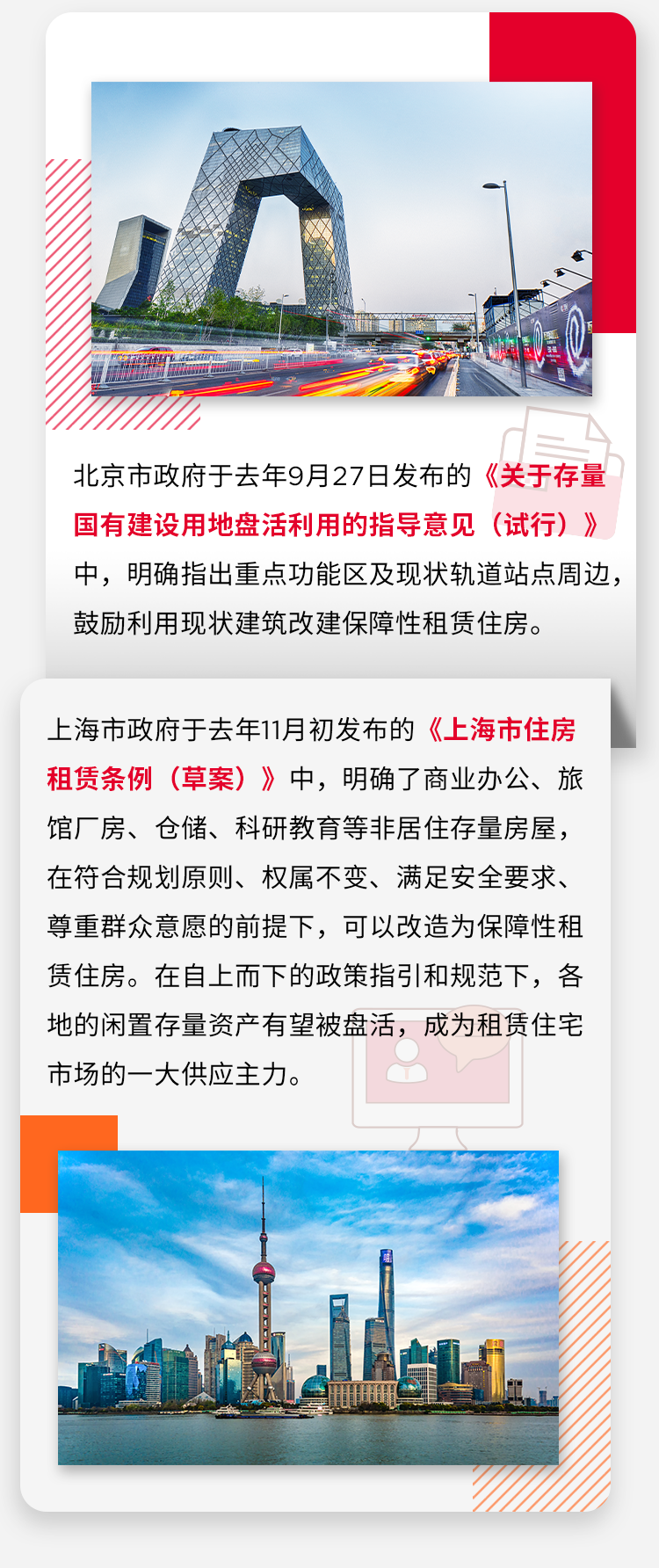 北京市政府于去年9月27日发布的《关于存量国有建设用地盘活利用的指导意见（试行）》中，明确指出重点功能区及现状轨道站点周边，鼓励利用现状建筑改建保障性租赁住房。

上海市政府于去年11月初发布的《上海市住房租赁条例（草案）》中，明确了商业办公、旅馆厂房、仓储、科研教育等非居住存量房屋，在符合规划原则、权属不变、满足安全要求、尊重群众意愿的前提下，可以改造为保障性租赁住房。在自上而下的政策指引和规范下，各地的闲置存量资产有望被盘活，成为租赁住宅市场的一大供应主力。